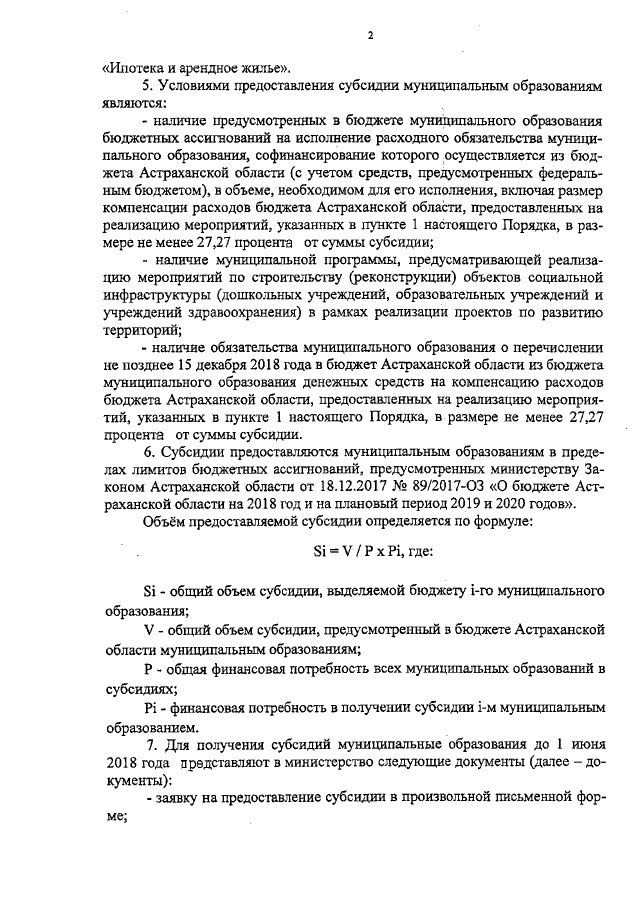 2

«Ипотека и арендное жилье».

5. Условиями предоставления субсидии муниципальным образованиям являются:

- наличие предусмотренных в бюджете муниципального образования бюджетных ассигнований на исполнение расходного обязательства муниципального образования, софинансирование которого осуществляется из бюджета Астраханской области (с учетом средств, предусмотренных федеральным бюджетом), в объеме, необходимом для его исполнения, включая размер компенсации расходов бюджета Астраханской области, предоставленных на реализацию мероприятий, указанных в пункте 1 настоящего Порядка, в размере не менее 27,27 процента от суммы субсидии;

- наличие муниципальной программы, предусматривающей реализацию мероприятий по строительству (реконструкции) объектов социальной инфраструктуры (дошкольных учреждений, образовательных учреждений и учреждений здравоохранения) в рамках реализации проектов по развитию территорий;

- наличие обязательства муниципального образования о перечислении не позднее 15 декабря 2018 года в бюджет Астраханской области из бюджета муниципального образования денежных средств на компенсацию расходов бюджета Астраханской области, предоставленных на реализацию мероприятий, указанных в пункте 1 настоящего Порядка, в размере не менее 27,27 процента от суммы субсидии.

6. Субсидии предоставляются муниципальным образованиям в пределах лимитов бюджетных ассигнований, предусмотренных министерству Законом Астраханской области от 18.12.2017 № 89/2017-ОЗ «О бюджете Астраханской области на 2018 год и на плановый период 2019 и 2020 годов».

Объём предоставляемой субсидии определяется по формуле:

Si = V / P x Pi, где:

Si - общий объем субсидии, выделяемой бюджету i-го муниципального образования;

V - общий объем субсидии, предусмотренный в бюджете Астраханской области муниципальным образованиям;

P - общая финансовая потребность всех муниципальных образований в субсидиях;

Pi - финансовая потребность в получении субсидии i-м муниципальным образованием.

7. Для получения субсидий муниципальные образования до 1 июня 2018 года представляют в министерство следующие документы (далее – документы):

- заявку на предоставление субсидии в произвольной письменной форме;